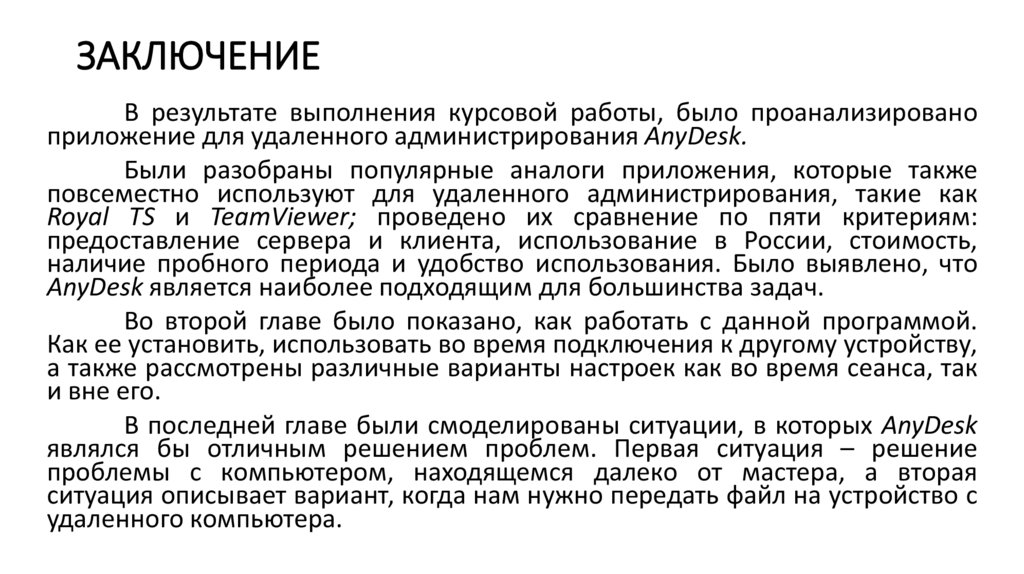 ЗАКЛЮЧЕНИЕ

В результате выполнения курсовой работы, было проанализировано приложение для удаленного администрирования AnyDesk.

Были разобраны популярные аналоги приложения, которые также повсеместно используют для удаленного администрирования, такие как Royal TS и TeamViewer; проведено их сравнение по пяти критериям: предоставление сервера и клиента, использование в России, стоимость, наличие пробного периода и удобство использования. Было выявлено, что AnyDesk является наиболее подходящим для большинства задач.

Во второй главе было показано, как работать с данной программой. Как ее установить, использовать во время подключения к другому устройству, а также рассмотрены различные варианты настроек как во время сеанса, так и вне его.

В последней главе были смоделированы ситуации, в которых AnyDesk являлся бы отличным решением проблем. Первая ситуация – решение проблемы с компьютером, находящемся далеко от мастера, а вторая ситуация описывает вариант, когда нам нужно передать файл на устройство с удаленного компьютера.